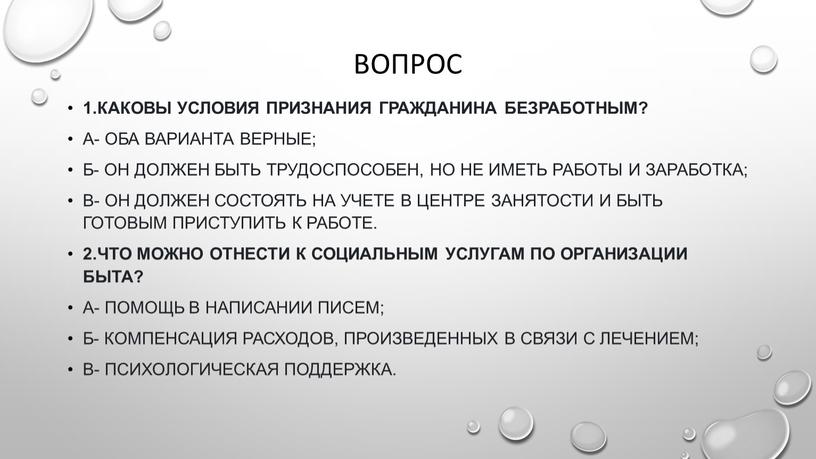 ВОПРОС

• 1.КАКОВЫ УСЛОВИЯ ПРИЗНАНИЯ ГРАЖДАНИНА БЕЗРАБОТНЫМ?
• А- ОБА ВАРИАНТА ВЕРНЫЕ;
• Б- ОН ДОЛЖЕН БЫТЬ ТРУДОСПОСОБЕН, НО НЕ ИМЕТЬ РАБОТЫ И ЗАРАБОТКА;
• В- ОН ДОЛЖЕН СОСТОЯТЬ НА УЧЕТЕ В ЦЕНТРЕ ЗАНЯТОСТИ И БЫТЬ ГОТОВЫМ ПРИСТУПИТЬ К РАБОТЕ.
• 2.ЧТО МОЖНО ОТНЕСТИ К СОЦИАЛЬНЫМ УСЛУГАМ ПО ОРГАНИЗАЦИИ БЫТА?
• А- ПОМОЩЬ В НАПИСАНИИ ПИСЕМ;
• Б- КОМПЕНСАЦИЯ РАСХОДОВ, ПРОИЗВЕДЕННЫХ В СВЯЗИ С ЛЕЧЕНИЕМ;
• В- ПСИХОЛОГИЧЕСКАЯ ПОДДЕРЖКА.